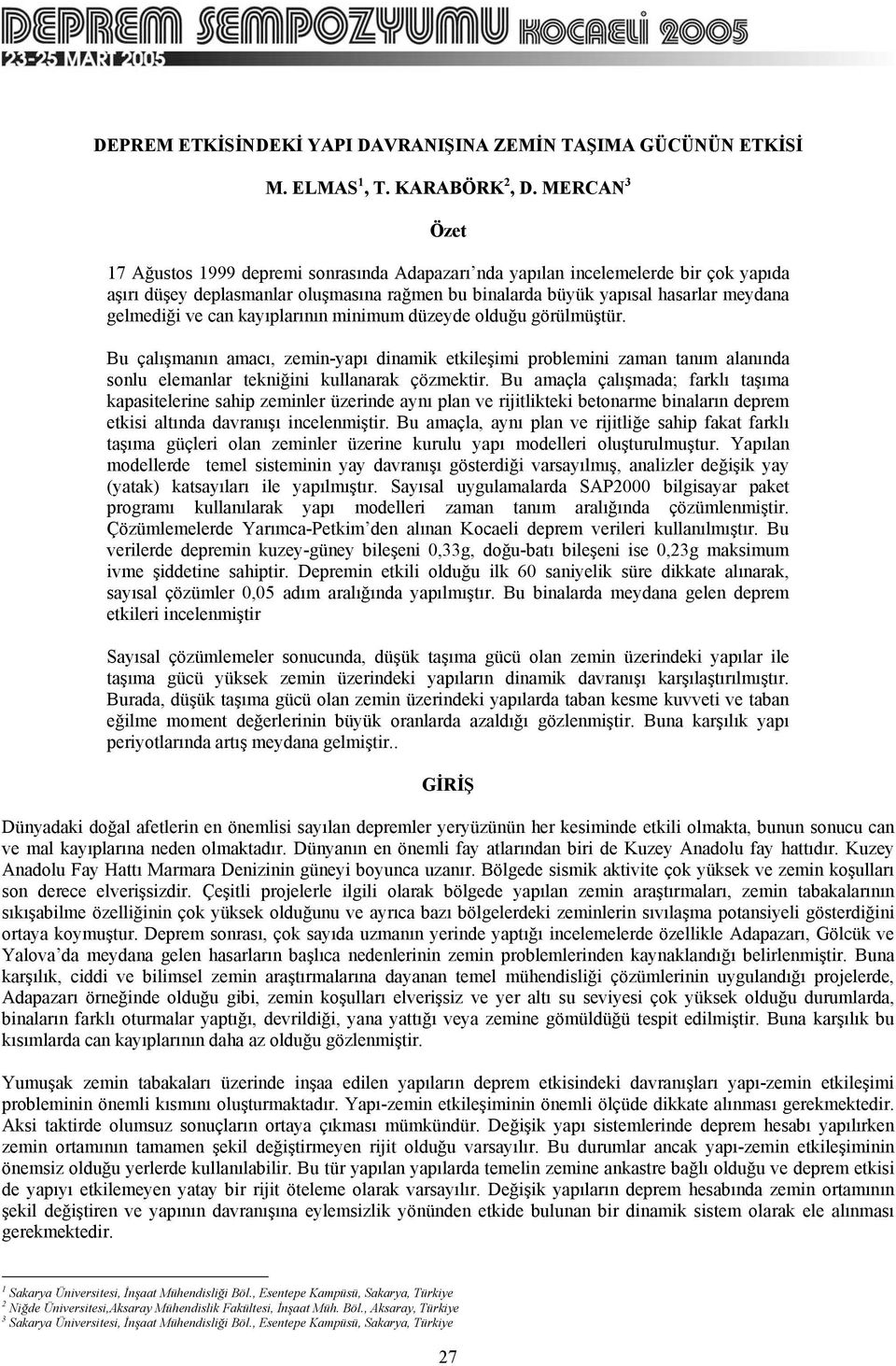 DEPREM SEMPOZYUMU KOCAELİ 2005
23-25 MART 2005

DEPREM ETKİSİNDEKİ YAPI DAVRANIŞINA ZEMİN TAŞIMA GÜCÜNÜN ETKİSİ

M. ELMAS$^1$, T. KARABÖRK$^2$, D. MERCAN$^3$

Özet

17 Ağustos 1999 depremi sonrasında Adapazarı'nda yapılan incelemelerde bir çok yapıda aşırı düşey deplasmanlar oluşmasına rağmen bu binalarda büyük yapısal hasarlar meydana gelmediği ve can kayıplarının minimum düzeyde olduğu görülmüştür.

Bu çalışmanın amacı, zemin-yapı dinamik etkileşimi problemini zaman tanım alanında sonlu elemanlar tekniğini kullanarak çözmektir. Bu amaçla çalışmada; farklı taşıma kapasitelerine sahip zeminler üzerinde aynı plan ve rijitlikteki betonarme binaların deprem etkisi altında davranışı incelenmiştir. Bu amaçla, aynı plan ve rijitliğe sahip fakat farklı taşıma güçleri olan zeminler üzerine kurulu yapı modelleri oluşturulmuştur. Yapılan modellerde temel sisteminin yay davranışı gösterdiği varsayılmış, analizler değişik yay (yatak) katsayıları ile yapılmıştır. Sayısal uygulamalarda SAP2000 bilgisayar paket programı kullanılarak yapı modelleri zaman tanım aralığında çözümlenmiştir. Çözümlemelerde Yarımca-Petkim'den alınan Kocaeli deprem verileri kullanılmıştır. Bu verilerde depremin kuzey-güney bileşeni 0,33g, doğu-batı bileşeni ise 0,23g maksimum ivme şiddetine sahiptir. Depremin etkili olduğu ilk 60 saniyelik süre dikkate alınarak, sayısal çözümler 0,05 adım aralığında yapılmıştır. Bu binalarda meydana gelen deprem etkileri incelenmiştir

Sayısal çözümlemeler sonucunda, düşük taşıma gücü olan zemin üzerindeki yapılar ile taşıma gücü yüksek zemin üzerindeki yapıların dinamik davranışı karşılaştırılmıştır. Burada, düşük taşıma gücü olan zemin üzerindeki yapılarda taban kesme kuvveti ve taban eğilme moment değerlerinin büyük oranlarda azaldığı gözlenmiştir. Buna karşılık yapı periyotlarında artış meydana gelmiştir..

GİRİŞ

Dünyadaki doğal afetlerin en önemlisi sayılan depremler yeryüzünün her kesiminde etkili olmakta, bunun sonucu can ve mal kayıplarına neden olmaktadır. Dünyanın en önemli fay atlarından biri de Kuzey Anadolu fay hattıdır. Kuzey Anadolu Fay Hattı Marmara Denizinin güneyi boyunca uzanır. Bölgede sismik aktivite çok yüksek ve zemin koşulları son derece elverişsizdir. Çeşitli projelerle ilgili olarak bölgede yapılan zemin araştırmaları, zemin tabakalarının sıkışabilme özelliğinin çok yüksek olduğunu ve ayrıca bazı bölgelerdeki zeminlerin sıvılaşma potansiyeli gösterdiğini ortaya koymuştur. Deprem sonrası, çok sayıda uzmanın yerinde yaptığı incelemelerde özellikle Adapazarı, Gölcük ve Yalova'da meydana gelen hasarların başlıca nedenlerinin zemin problemlerinden kaynaklandığı belirlenmiştir. Buna karşılık, ciddi ve bilimsel zemin araştırmalarına dayanan temel mühendisliği çözümlerinin uygulandığı projelerde, Adapazarı örneğinde olduğu gibi, zemin koşulları elverişsiz ve yer altı su seviyesi çok yüksek olduğu durumlarda, binaların farklı oturmalar yaptığı, devrildiği, yana yattığı veya zemine gömüldüğü tespit edilmiştir. Buna karşılık bu kısımlarda can kayıplarının daha az olduğu gözlenmiştir.

Yumuşak zemin tabakaları üzerinde inşaa edilen yapıların deprem etkisindeki davranışları yapı-zemin etkileşimi probleminin önemli kısmını oluşturmaktadır. Yapı-zemin etkileşiminin önemli ölçüde dikkate alınması gerekmektedir. Aksi taktirde olumsuz sonuçların ortaya çıkması mümkündür. Değişik yapı sistemlerinde deprem hesabı yapılırken zemin ortamının tamamen şekil değiştirmeyen rijit olduğu varsayılır. Bu durumlar ancak yapı-zemin etkileşiminin önemsiz olduğu yerlerde kullanılabilir. Bu tür yapılan yapılarda temelin zemine ankastre bağlı olduğu ve deprem etkisi de yapıyı etkilemeyen yatay bir rijit öteleme olarak varsayılır. Değişik yapıların deprem hesabında zemin ortamının şekil değiştiren ve yapının davranışına eylemsizlik yönünden etkide bulunan bir dinamik sistem olarak ele alınması gerekmektedir.

$^1$ Sakarya Üniversitesi, İnşaat Mühendisliği Böl., Esentepe Kampüsü, Sakarya, Türkiye
$^2$ Niğde Üniversitesi,Aksaray Mühendislik Fakültesi, İnşaat Müh. Böl., Aksaray, Türkiye
$^3$ Sakarya Üniversitesi, İnşaat Mühendisliği Böl., Esentepe Kampüsü, Sakarya, Türkiye

27